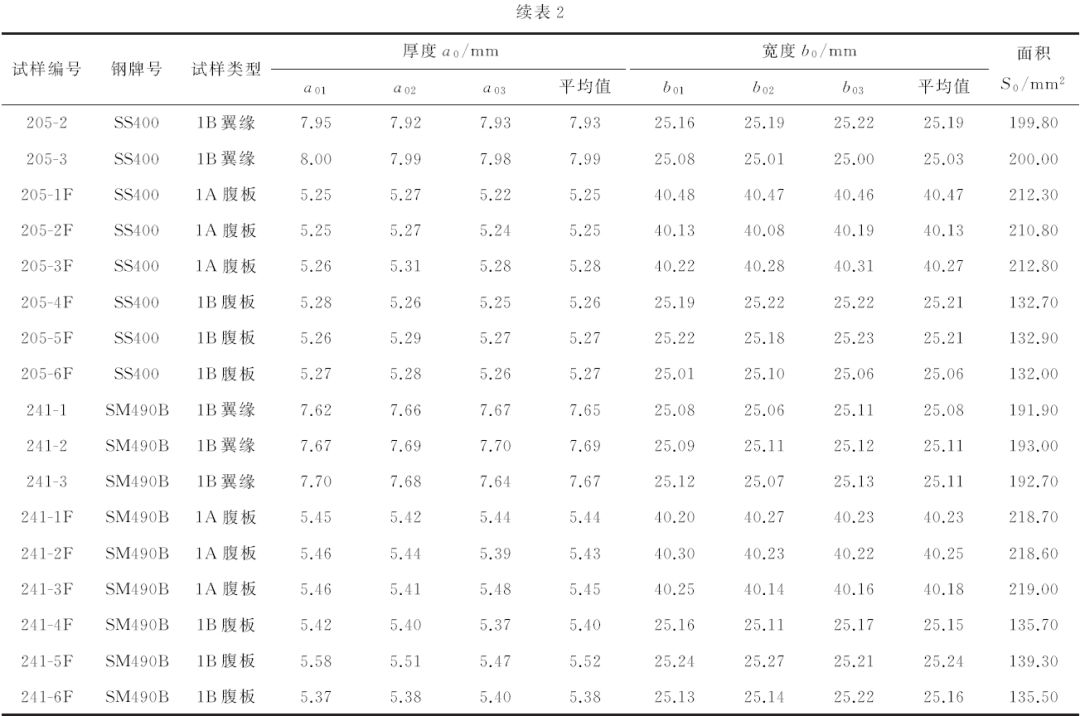 续表 2

| 试样编号 | 钢牌号 | 试样类型 | 厚度 $a_0$/mm $a_{01}$ | $a_{02}$ | $a_{03}$ | 平均值 | 宽度 $b_0$/mm $b_{01}$ | $b_{02}$ | $b_{03}$ | 平均值 | 面积 $S_0$/mm$^2$ |
|---|---|---|---|---|---|---|---|---|---|---|---|
| 205-2 | SS400 | 1B 翼缘 | 7.95 | 7.92 | 7.93 | 7.93 | 25.16 | 25.19 | 25.22 | 25.19 | 199.80 |
| 205-3 | SS400 | 1B 翼缘 | 8.00 | 7.99 | 7.98 | 7.99 | 25.08 | 25.01 | 25.00 | 25.03 | 200.00 |
| 205-1F | SS400 | 1A 腹板 | 5.25 | 5.27 | 5.22 | 5.25 | 40.48 | 40.47 | 40.46 | 40.47 | 212.30 |
| 205-2F | SS400 | 1A 腹板 | 5.25 | 5.27 | 5.24 | 5.25 | 40.13 | 40.08 | 40.19 | 40.13 | 210.80 |
| 205-3F | SS400 | 1A 腹板 | 5.26 | 5.31 | 5.28 | 5.28 | 40.22 | 40.28 | 40.31 | 40.27 | 212.80 |
| 205-4F | SS400 | 1B 腹板 | 5.28 | 5.26 | 5.25 | 5.26 | 25.19 | 25.22 | 25.22 | 25.21 | 132.70 |
| 205-5F | SS400 | 1B 腹板 | 5.26 | 5.29 | 5.27 | 5.27 | 25.22 | 25.18 | 25.23 | 25.21 | 132.90 |
| 205-6F | SS400 | 1B 腹板 | 5.27 | 5.28 | 5.26 | 5.27 | 25.01 | 25.10 | 25.06 | 25.06 | 132.00 |
| 241-1 | SM490B | 1B 翼缘 | 7.62 | 7.66 | 7.67 | 7.65 | 25.08 | 25.06 | 25.11 | 25.08 | 191.90 |
| 241-2 | SM490B | 1B 翼缘 | 7.67 | 7.69 | 7.70 | 7.69 | 25.09 | 25.11 | 25.12 | 25.11 | 193.00 |
| 241-3 | SM490B | 1B 翼缘 | 7.70 | 7.68 | 7.64 | 7.67 | 25.12 | 25.07 | 25.13 | 25.11 | 192.70 |
| 241-1F | SM490B | 1A 腹板 | 5.45 | 5.42 | 5.44 | 5.44 | 40.20 | 40.27 | 40.23 | 40.23 | 218.70 |
| 241-2F | SM490B | 1A 腹板 | 5.46 | 5.44 | 5.39 | 5.43 | 40.30 | 40.23 | 40.22 | 40.25 | 218.60 |
| 241-3F | SM490B | 1A 腹板 | 5.46 | 5.41 | 5.48 | 5.45 | 40.25 | 40.14 | 40.16 | 40.18 | 219.00 |
| 241-4F | SM490B | 1B 腹板 | 5.42 | 5.40 | 5.37 | 5.40 | 25.16 | 25.11 | 25.17 | 25.15 | 135.70 |
| 241-5F | SM490B | 1B 腹板 | 5.58 | 5.51 | 5.47 | 5.52 | 25.24 | 25.27 | 25.21 | 25.24 | 139.30 |
| 241-6F | SM490B | 1B 腹板 | 5.37 | 5.38 | 5.40 | 5.38 | 25.13 | 25.14 | 25.22 | 25.16 | 135.50 |